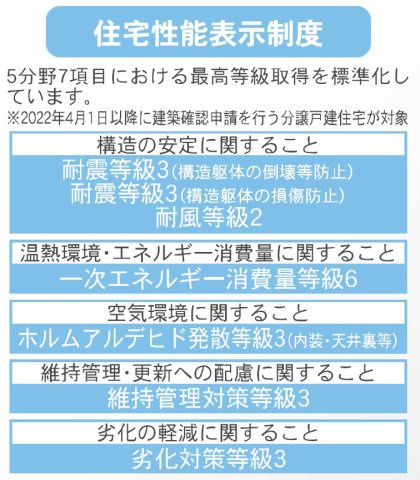 住宅性能表示制度

5分野7項目における最高等級取得を標準化しています。
※2022年4月1日以降に建築確認申請を行う分譲戸建住宅が対象

構造の安定に関すること
耐震等級3(構造躯体の倒壊等防止)
耐震等級3(構造躯体の損傷防止)
耐風等級2

温熱環境・エネルギー消費量に関すること
一次エネルギー消費量等級6

空気環境に関すること
ホルムアルデヒド発散等級3(内装・天井裏等)

維持管理・更新への配慮に関すること
維持管理対策等級3

劣化の軽減に関すること
劣化対策等級3